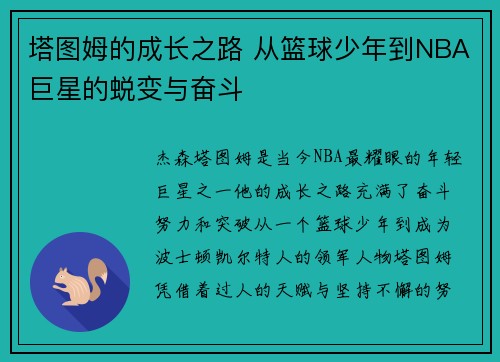 塔图姆的成长之路 从篮球少年到NBA巨星的蜕变与奋斗

杰森塔图姆是当今NBA最耀眼的年轻巨星之一他的成长之路充满了奋斗努力和突破从一个篮球少年到成为波士顿凯尔特人的领军人物塔图姆凭借着过人的天赋与坚持不懈的努